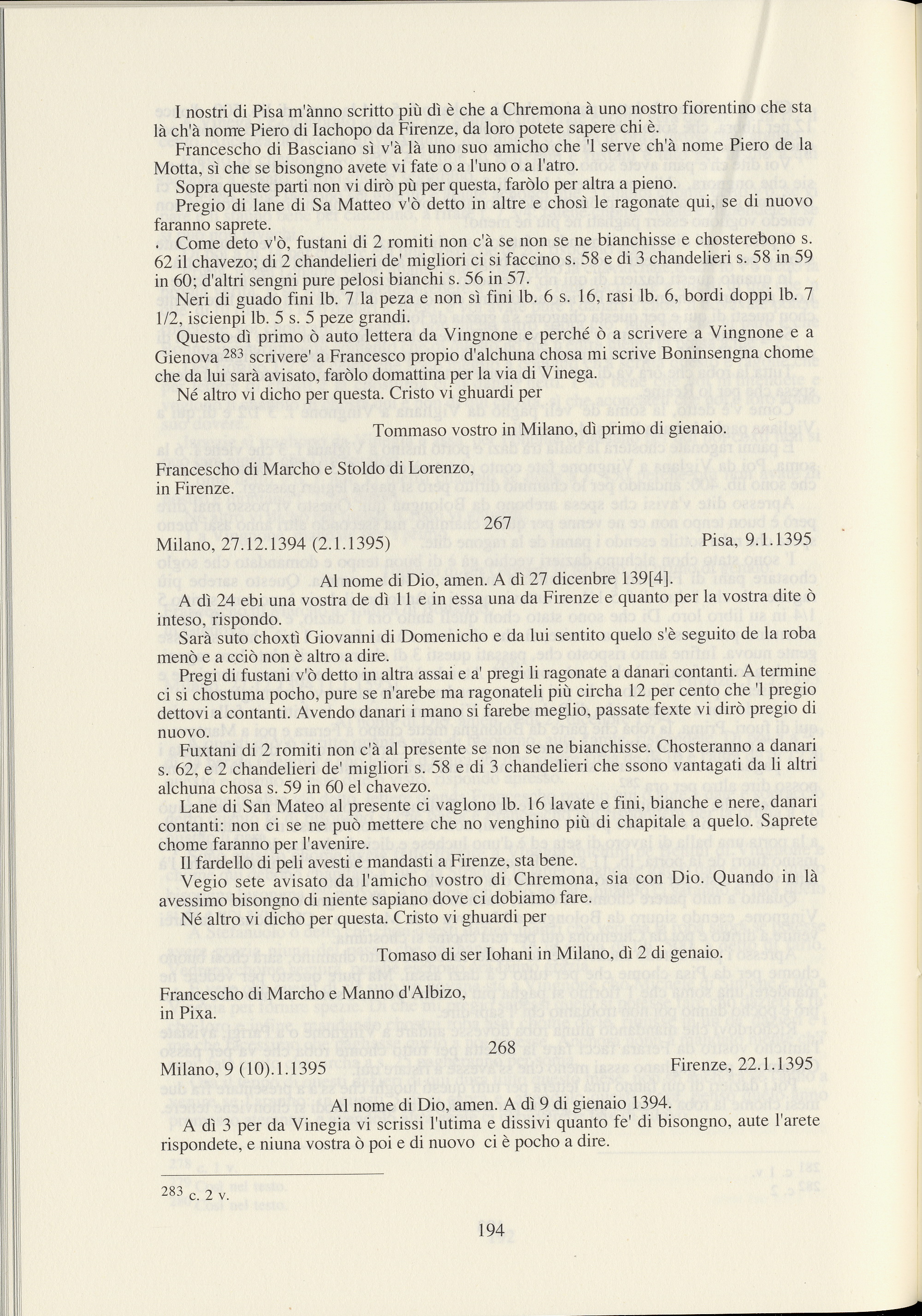 I nostri di Pisa m'ànno scritto più dì è che a Chremona à uno nostro fiorentino che sta là ch'à nome Piero di Iachopo da Firenze, da loro potete sapere chi è.

Francescho di Basciano sì v'à là uno suo amicho che 'l serve ch'à nome Piero de la Motta, sì che se bisongno avete vi fate o a l'uno o a l'atro.

Sopra queste parti non vi dirò pù per questa, faròlo per altra a pieno.

Pregio di lane di Sa Matteo v'ò detto in altre e chosì le ragonate qui, se di nuovo faranno saprete.

Come deto v'ò, fustani di 2 romiti non c'à se non se ne bianchisse e chosterebono s. 62 il chavezo; di 2 chandelieri de' migliori ci si faccino s. 58 e di 3 chandelieri s. 58 in 59 in 60; d'altri sengni pure pelosi bianchi s. 56 in 57.

Neri di guado fini lb. 7 la peza e non sì fini lb. 6 s. 16, rasi lb. 6, bordi doppi lb. 7 1/2, iscienpi lb. 5 s. 5 peze grandi.

Questo dì primo ò auto lettera da Vingnone e perché ò a scrivere a Vingnone e a Gienova $^{283}$ scrivere' a Francesco propio d'alchuna chosa mi scrive Boninsengna chome che da lui sarà avisato, faròlo domattina per la via di Vinega.

Né altro vi dicho per questa. Cristo vi ghuardi per

Tommaso vostro in Milano, dì primo di gienaio.

Francescho di Marcho e Stoldo di Lorenzo, in Firenze.

267

Milano, 27.12.1394 (2.1.1395) Pisa, 9.1.1395

Al nome di Dio, amen. A dì 27 dicenbre 139[4].

A dì 24 ebi una vostra de dì 11 e in essa una da Firenze e quanto per la vostra dite ò inteso, rispondo.

Sarà suto choxtì Giovanni di Domenicho e da lui sentito quelo s'è seguito de la roba menò e a cciò non è altro a dire.

Pregi di fustani v'ò detto in altra assai e a' pregi li ragonate a danari contanti. A termine ci si chostuma pocho, pure se n'arebe ma ragonateli più circha 12 per cento che 'l pregio dettovi a contanti. Avendo danari i mano si farebe meglio, passate fexte vi dirò pregio di nuovo.

Fuxtani di 2 romiti non c'à al presente se non se ne bianchisse. Chosteranno a danari s. 62, e 2 chandelieri de' migliori s. 58 e di 3 chandelieri che ssono vantagati da li altri alchuna chosa s. 59 in 60 el chavezo.

Lane di San Mateo al presente ci vaglono lb. 16 lavate e fini, bianche e nere, danari contanti: non ci se ne può mettere che no venghino più di chapitale a quelo. Saprete chome faranno per l'avenire.

Il fardello di peli avesti e mandasti a Firenze, sta bene.

Vegio sete avisato da l'amicho vostro di Chremona, sia con Dio. Quando in là avessimo bisongno di niente sapiano dove ci dobiamo fare.

Né altro vi dicho per questa. Cristo vi ghuardi per

Tomaso di ser Iohani in Milano, dì 2 di genaio.

Francescho di Marcho e Manno d'Albizo, in Pixa.

268

Milano, 9 (10).1.1395 Firenze, 22.1.1395

Al nome di Dio, amen. A dì 9 di gienaio 1394.

A dì 3 per da Vinegia vi scrissi l'utima e dissivi quanto fe' di bisongno, aute l'arete rispondete, e niuna vostra ò poi e di nuovo ci è pocho a dire.

$^{283}$ c. 2 v.

194